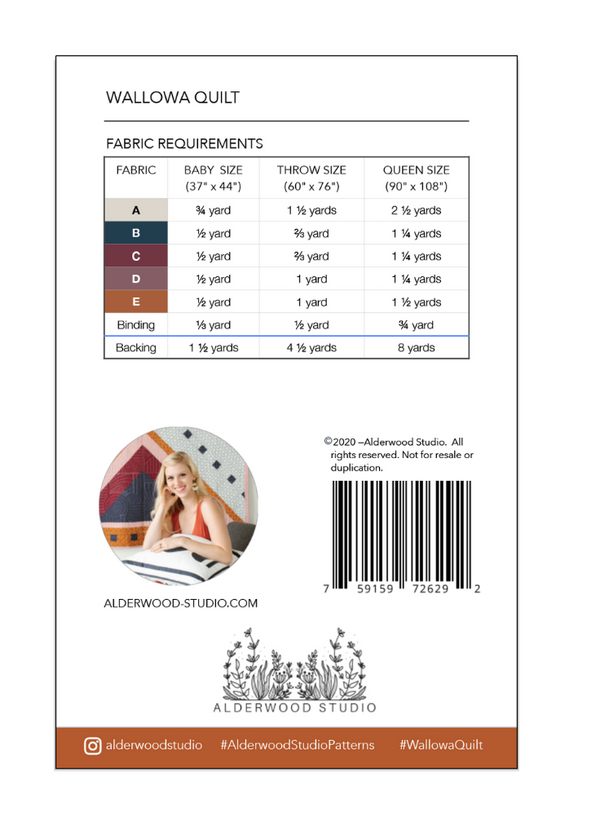 WALLOWA QUILT

FABRIC REQUIREMENTS

| FABRIC | BABY SIZE (37" x 44") | THROW SIZE (60" x 76") | QUEEN SIZE (90" x 108") |
|---|---|---|---|
| A | ¾ yard | 1 ½ yards | 2 ½ yards |
| B | ½ yard | ⅔ yard | 1 ¼ yards |
| C | ½ yard | ⅔ yard | 1 ¼ yards |
| D | ½ yard | 1 yard | 1 ¼ yards |
| E | ½ yard | 1 yard | 1 ½ yards |
| Binding | ⅓ yard | ½ yard | ¾ yard |
| Backing | 1 ½ yards | 4 ½ yards | 8 yards |

©2020 –Alderwood Studio. All rights reserved. Not for resale or duplication.

7 59159 72629 2

ALDERWOOD-STUDIO.COM

ALDERWOOD STUDIO

alderwoodstudio #AlderwoodStudioPatterns #WallowaQuilt